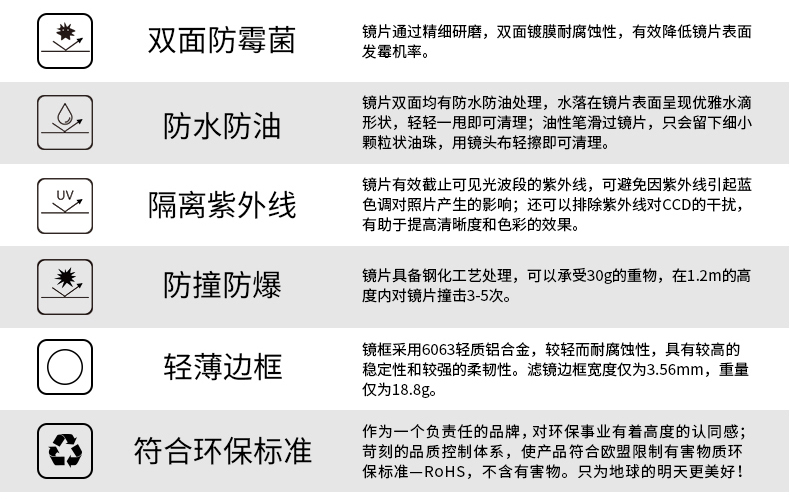 双面防霉菌

镜片通过精细研磨，双面镀膜耐腐蚀性，有效降低镜片表面发霉机率。

防水防油

镜片双面均有防水防油处理，水落在镜片表面呈现优雅水滴形状，轻轻一甩即可清理；油性笔滑过镜片，只会留下细小颗粒状油珠，用镜头布轻擦即可清理。

UV

隔离紫外线

镜片有效截止可见光波段的紫外线，可避免因紫外线引起蓝色调对照片产生的影响；还可以排除紫外线对CCD的干扰，有助于提高清晰度和色彩的效果。

防撞防爆

镜片具备钢化工艺处理，可以承受30g的重物，在1.2m的高度内对镜片撞击3-5次。

轻薄边框

镜框采用6063轻质铝合金，较轻而耐腐蚀性，具有较高的稳定性和较强的柔韧性。滤镜边框宽度仅为3.56mm，重量仅为18.8g。

符合环保标准

作为一个负责任的品牌，对环保事业有着高度的认同感；苛刻的品质控制体系，使产品符合欧盟限制有害物质环保标准—RoHS，不含有害物。只为地球的明天更美好！